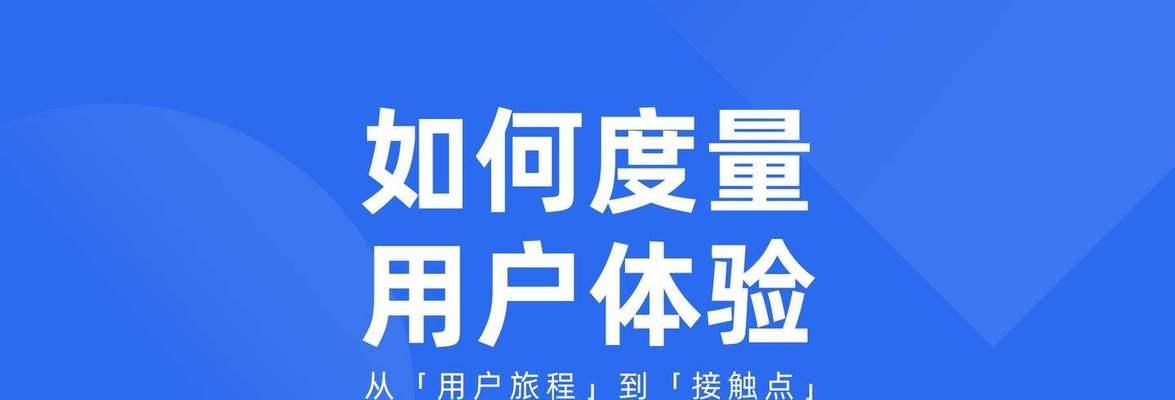 如何度量
用户体验
从「用户旅程」到「接触点」